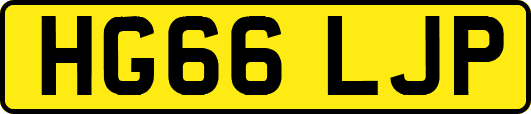 HG66 LJP